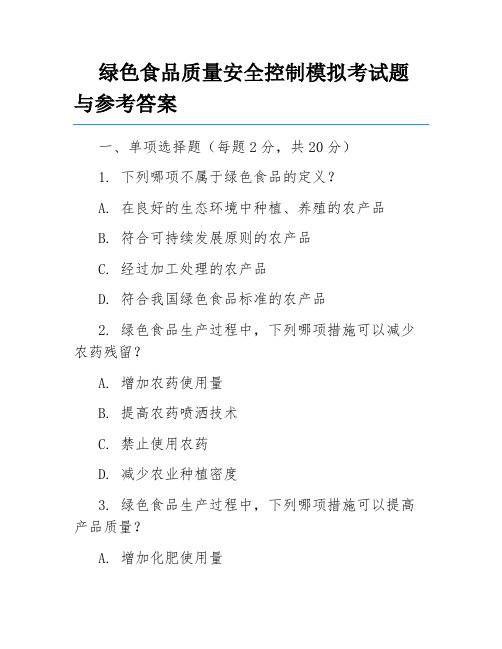 绿色食品质量安全控制模拟考试题与参考答案

一、单项选择题（每题 2 分，共 20 分）

1. 下列哪项不属于绿色食品的定义？

A. 在良好的生态环境中种植、养殖的农产品

B. 符合可持续发展原则的农产品

C. 经过加工处理的农产品

D. 符合我国绿色食品标准的农产品

2. 绿色食品生产过程中，下列哪项措施可以减少农药残留？

A. 增加农药使用量

B. 提高农药喷洒技术

C. 禁止使用农药

D. 减少农业种植密度

3. 绿色食品生产过程中，下列哪项措施可以提高产品质量？

A. 增加化肥使用量